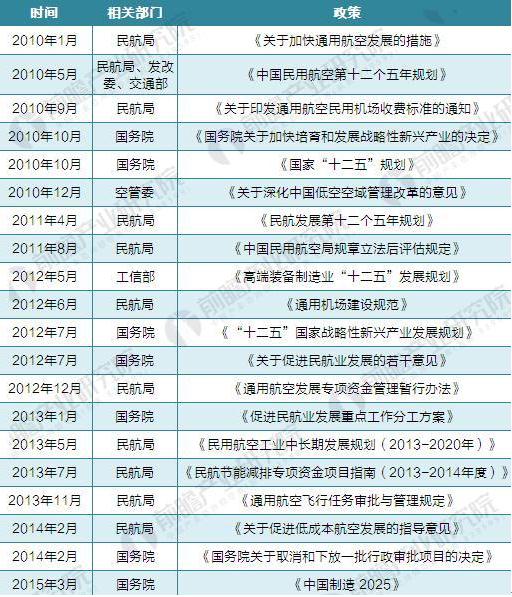 | 时间 | 相关部门 | 政策 |
|---|---|---|
| 2010年1月 | 民航局 | 《关于加快通用航空发展的措施》 |
| 2010年5月 | 民航局、发改委、交通部 | 《中国民用航空第十二个五年规划》 |
| 2010年9月 | 民航局 | 《关于印发通用航空民用机场收费标准的通知》 |
| 2010年10月 | 国务院 | 《国务院关于加快培育和发展战略性新兴产业的决定》 |
| 2010年10月 | 国务院 | 《国家“十二五”规划》 |
| 2010年12月 | 空管委 | 《关于深化中国低空空域管理改革的意见》 |
| 2011年4月 | 民航局 | 《民航发展第十二个五年规划》 |
| 2011年8月 | 民航局 | 《中国民用航空局规章立法后评估规定》 |
| 2012年5月 | 工信部 | 《高端装备制造业“十二五”发展规划》 |
| 2012年6月 | 民航局 | 《通用机场建设规范》 |
| 2012年7月 | 国务院 | 《“十二五”国家战略性新兴产业发展规划》 |
| 2012年7月 | 国务院 | 《关于促进民航业发展的若干意见》 |
| 2012年12月 | 民航局 | 《通用航空发展专项资金管理暂行办法》 |
| 2013年1月 | 国务院 | 《促进民航业发展重点工作分工方案》 |
| 2013年5月 | 民航局 | 《民用航空工业中长期发展规划（2013-2020年）》 |
| 2013年7月 | 民航局 | 《民航节能减排专项资金项目指南（2013-2014年度）》 |
| 2013年11月 | 民航局 | 《通用航空飞行任务审批与管理规定》 |
| 2014年2月 | 民航局 | 《关于促进低成本航空发展的指导意见》 |
| 2014年2月 | 国务院 | 《国务院关于取消和下放一批行政审批项目的决定》 |
| 2015年3月 | 国务院 | 《中国制造 2025》 |

前瞻产业研究院